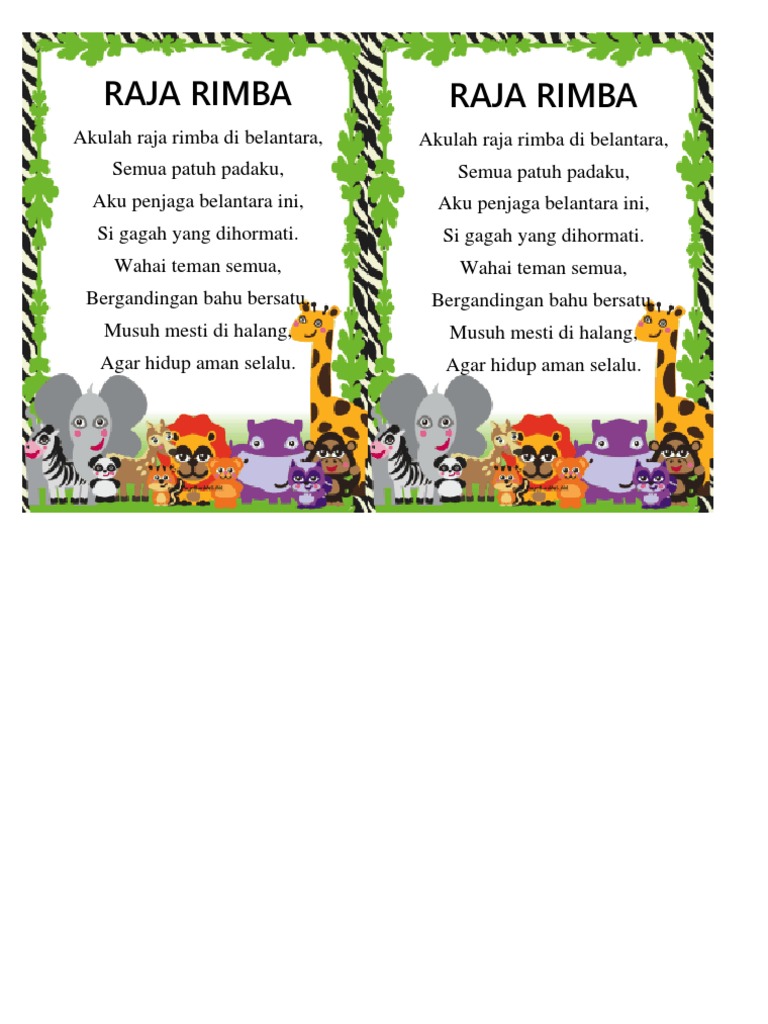 RAJA RIMBA

Akulah raja rimba di belantara,
Semua patuh padaku,
Aku penjaga belantara ini,
Si gagah yang dihormati.
Wahai teman semua,
Bergandingan bahu bersatu,
Musuh mesti di halang,
Agar hidup aman selalu.

RAJA RIMBA

Akulah raja rimba di belantara,
Semua patuh padaku,
Aku penjaga belantara ini,
Si gagah yang dihormati.
Wahai teman semua,
Bergandingan bahu bersatu,
Musuh mesti di halang,
Agar hidup aman selalu.